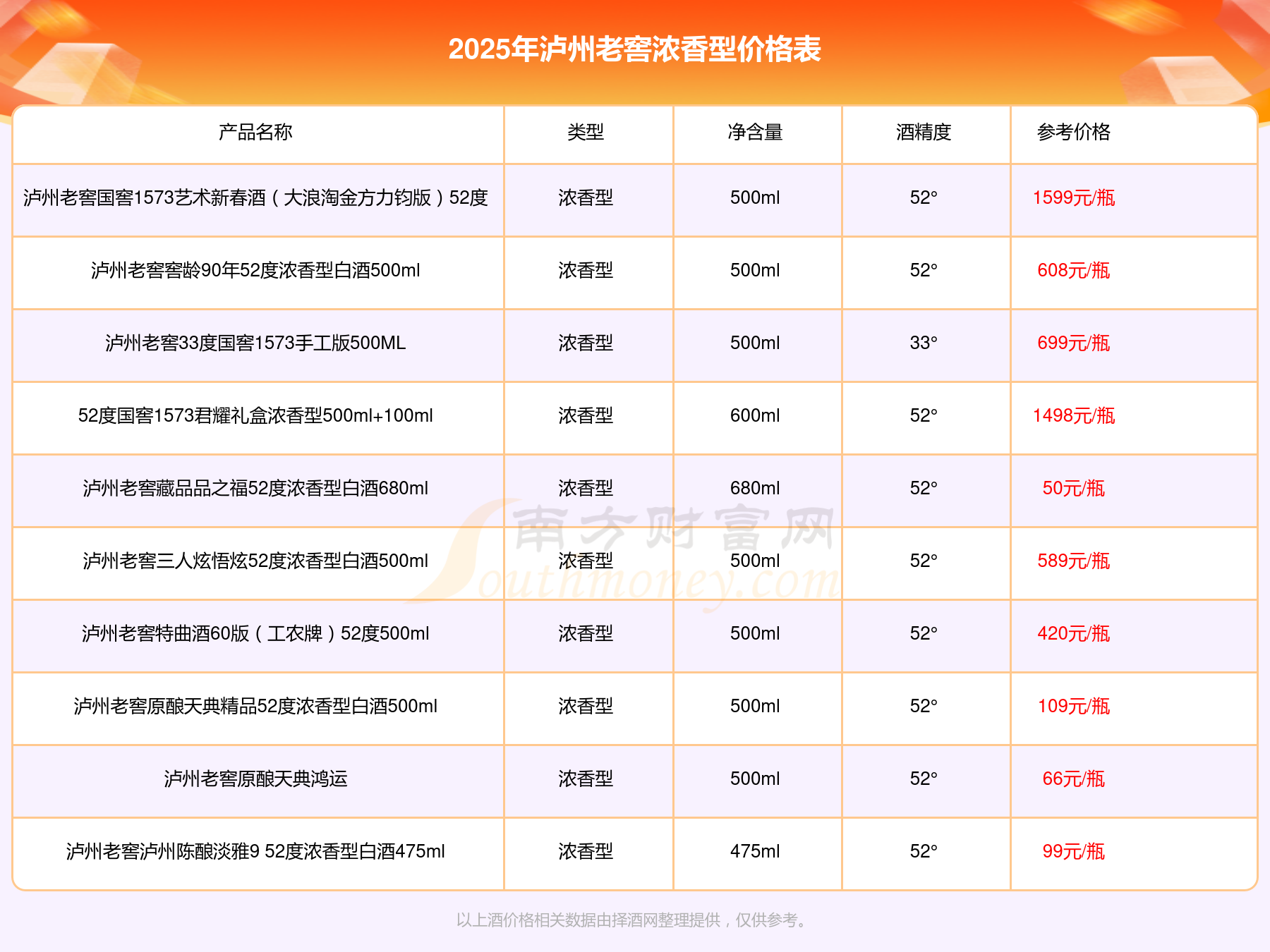 2025年泸州老窖浓香型价格表

| 产品名称 | 类型 | 净含量 | 酒精度 | 参考价格 |
|---|---|---|---|---|
| 泸州老窖国窖1573艺术新春酒（大浪淘金方力钧版）52度 | 浓香型 | 500ml | 52° | 1599元/瓶 |
| 泸州老窖窖龄90年52度浓香型白酒500ml | 浓香型 | 500ml | 52° | 608元/瓶 |
| 泸州老窖33度国窖1573手工版500ML | 浓香型 | 500ml | 33° | 699元/瓶 |
| 52度国窖1573君耀礼盒浓香型500ml+100ml | 浓香型 | 600ml | 52° | 1498元/瓶 |
| 泸州老窖藏品品之福52度浓香型白酒680ml | 浓香型 | 680ml | 52° | 50元/瓶 |
| 泸州老窖三人炫悟炫52度浓香型白酒500ml | 浓香型 | 500ml | 52° | 589元/瓶 |
| 泸州老窖特曲酒60版（工农牌）52度500ml | 浓香型 | 500ml | 52° | 420元/瓶 |
| 泸州老窖原酿天典精品52度浓香型白酒500ml | 浓香型 | 500ml | 52° | 109元/瓶 |
| 泸州老窖原酿天典鸿运 | 浓香型 | 500ml | 52° | 66元/瓶 |
| 泸州老窖泸州陈酿淡雅9 52度浓香型白酒475ml | 浓香型 | 475ml | 52° | 99元/瓶 |

以上酒价格相关数据由择酒网整理提供，仅供参考。

南方财富网
Southmoney.com